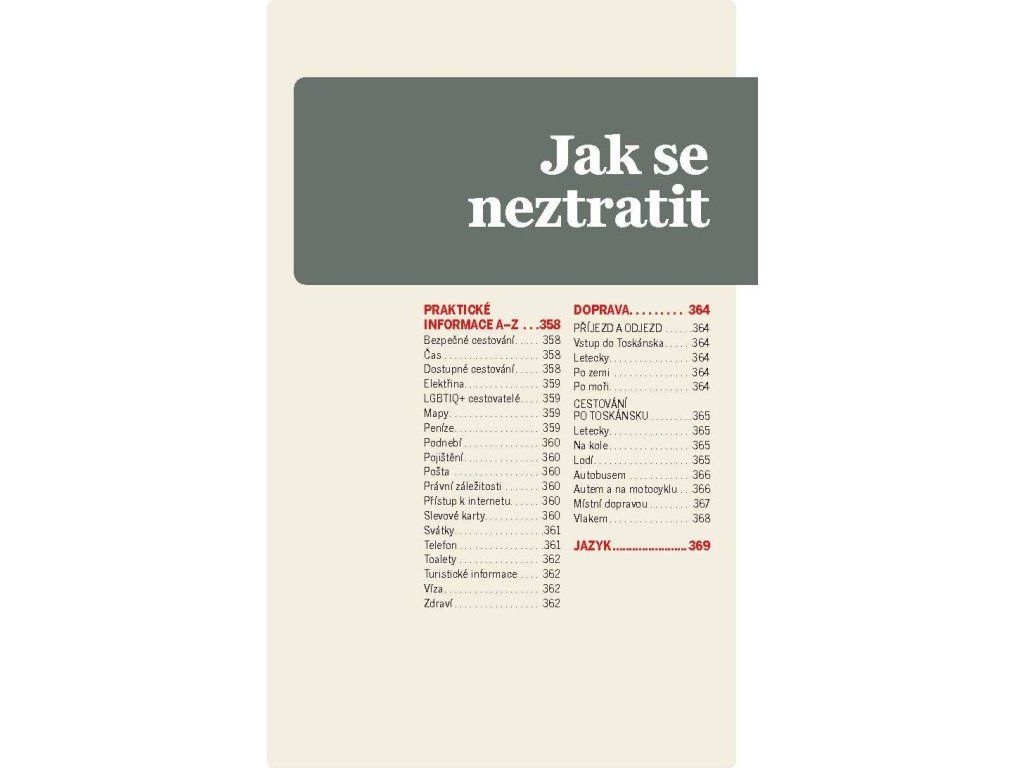 Jak se
neztratit

PRAKTICKÉ INFORMACE A–Z 358
Bezpečné cestování 358
Čas 358
Dostupné cestování 358
Elektřina 359
LGBTIQ+ cestovatelé 359
Mapy 359
Peníze 359
Podnebí 360
Pojištění 360
Pošta 360
Právní záležitosti 360
Přístup k internetu 360
Slevové karty 360
Svátky 361
Telefon 361
Toalety 362
Turistické informace 362
Víza 362
Zdraví 362

DOPRAVA 364
PŘÍJEZD A ODJEZD 364
Vstup do Toskánska 364
Letecky 364
Po zemi 364
Po moři 364
CESTOVÁNÍ PO TOSKÁNSKU 365
Letecky 365
Na kole 365
Lodí 365
Autobusem 366
Autem a na motocyklu 366
Místní dopravou 367
Vlakem 368

JAZYK 369